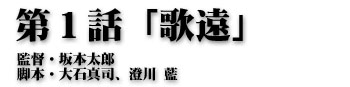 第１話「歌遠」

監督・坂本太郎
脚本・大石真司、澄川 藍